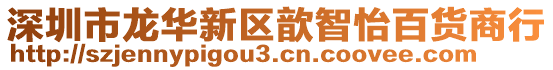 深圳市龙华新区歆智怡百货商行
http://szjennypigou3.cn.coovee.com